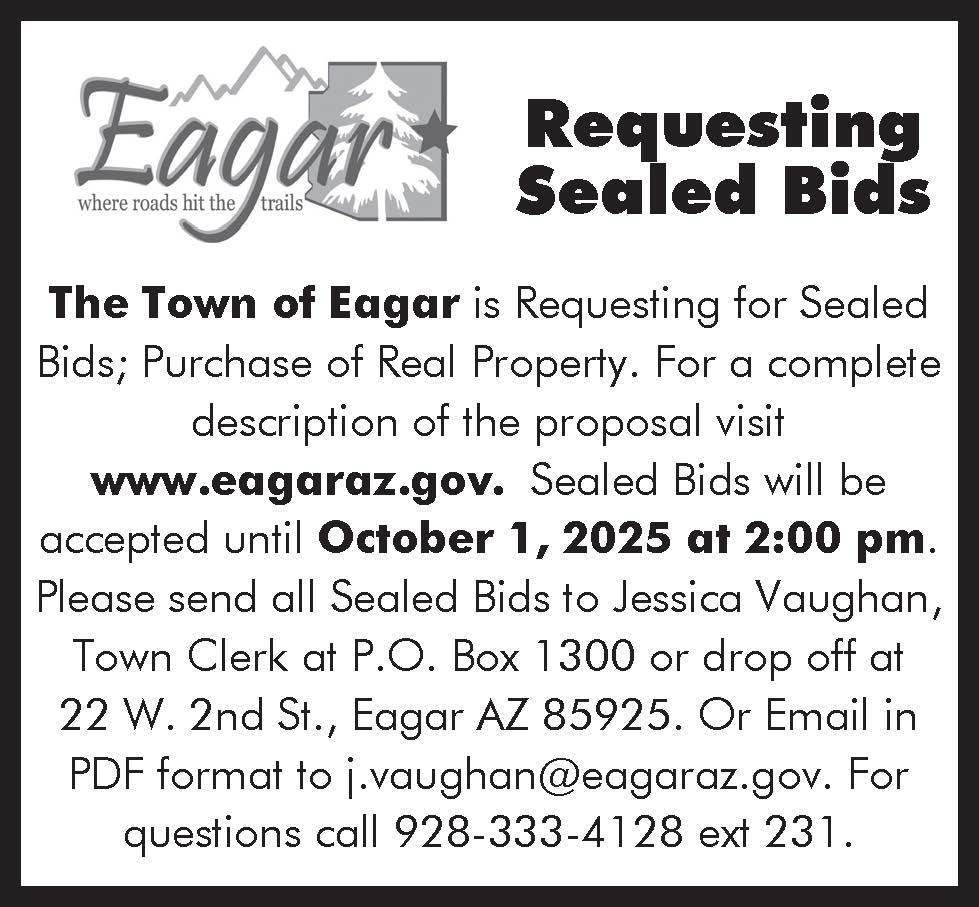 Eagar
where roads hit the trails

Requesting
Sealed Bids

The Town of Eagar is Requesting for Sealed Bids; Purchase of Real Property. For a complete description of the proposal visit www.eagaraz.gov. Sealed Bids will be accepted until October 1, 2025 at 2:00 pm. Please send all Sealed Bids to Jessica Vaughan, Town Clerk at P.O. Box 1300 or drop off at 22 W. 2nd St., Eagar AZ 85925. Or Email in PDF format to j.vaughan@eagaraz.gov. For questions call 928-333-4128 ext 231.